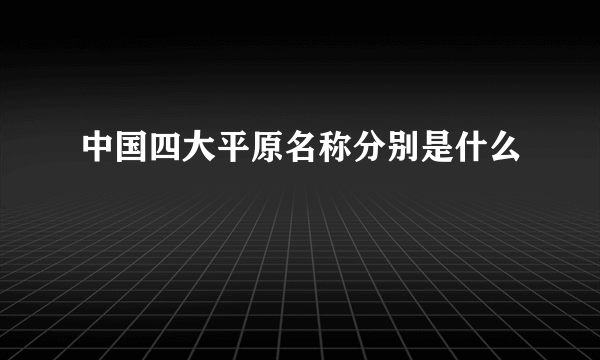 中国四大平原名称分别是什么